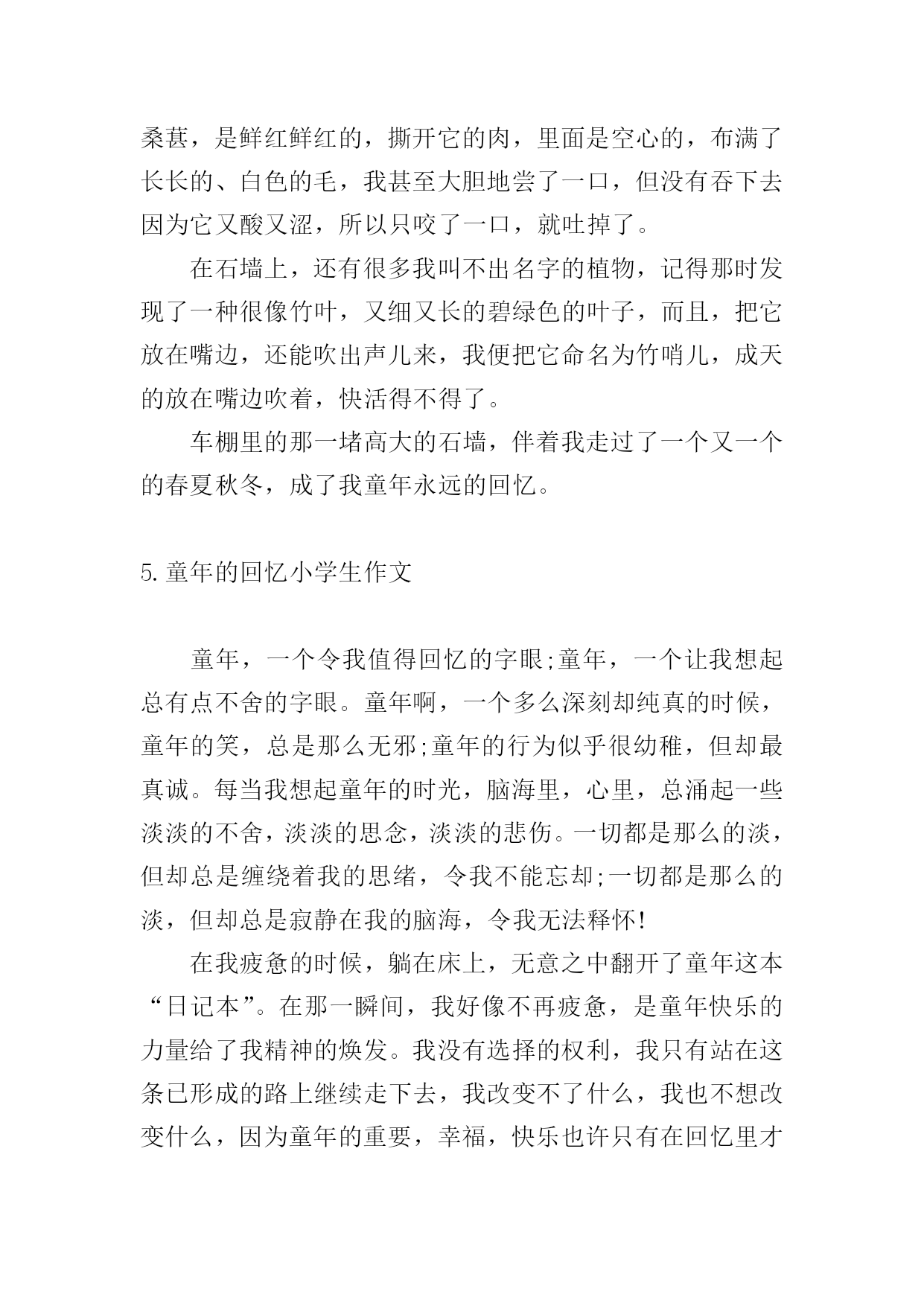 桑葚，是鲜红鲜红的，撕开它的肉，里面是空心的，布满了长长的、白色的毛，我甚至大胆地尝了一口，但没有吞下去因为它又酸又涩，所以只咬了一口，就吐掉了。

在石墙上，还有很多我叫不出名字的植物，记得那时发现了一种很像竹叶，又细又长的碧绿色的叶子，而且，把它放在嘴边，还能吹出声儿来，我便把它命名为竹哨儿，成天的放在嘴边吹着，快活得不得了。

车棚里的那一堵高大的石墙，伴着我走过了一个又一个的春夏秋冬，成了我童年永远的回忆。

5.童年的回忆小学生作文

童年，一个令我值得回忆的字眼;童年，一个让我想起总有点不舍的字眼。童年啊，一个多么深刻却纯真的时候，童年的笑，总是那么无邪;童年的行为似乎很幼稚，但却最真诚。每当我想起童年的时光，脑海里，心里，总涌起一些淡淡的不舍，淡淡的思念，淡淡的悲伤。一切都是那么的淡，但却总是缠绕着我的思绪，令我不能忘却;一切都是那么的淡，但却总是寂静在我的脑海，令我无法释怀!

在我疲惫的时候，躺在床上，无意之中翻开了童年这本“日记本”。在那一瞬间，我好像不再疲惫，是童年快乐的力量给了我精神的焕发。我没有选择的权利，我只有站在这条已形成的路上继续走下去，我改变不了什么，我也不想改变什么，因为童年的重要，幸福，快乐也许只有在回忆里才